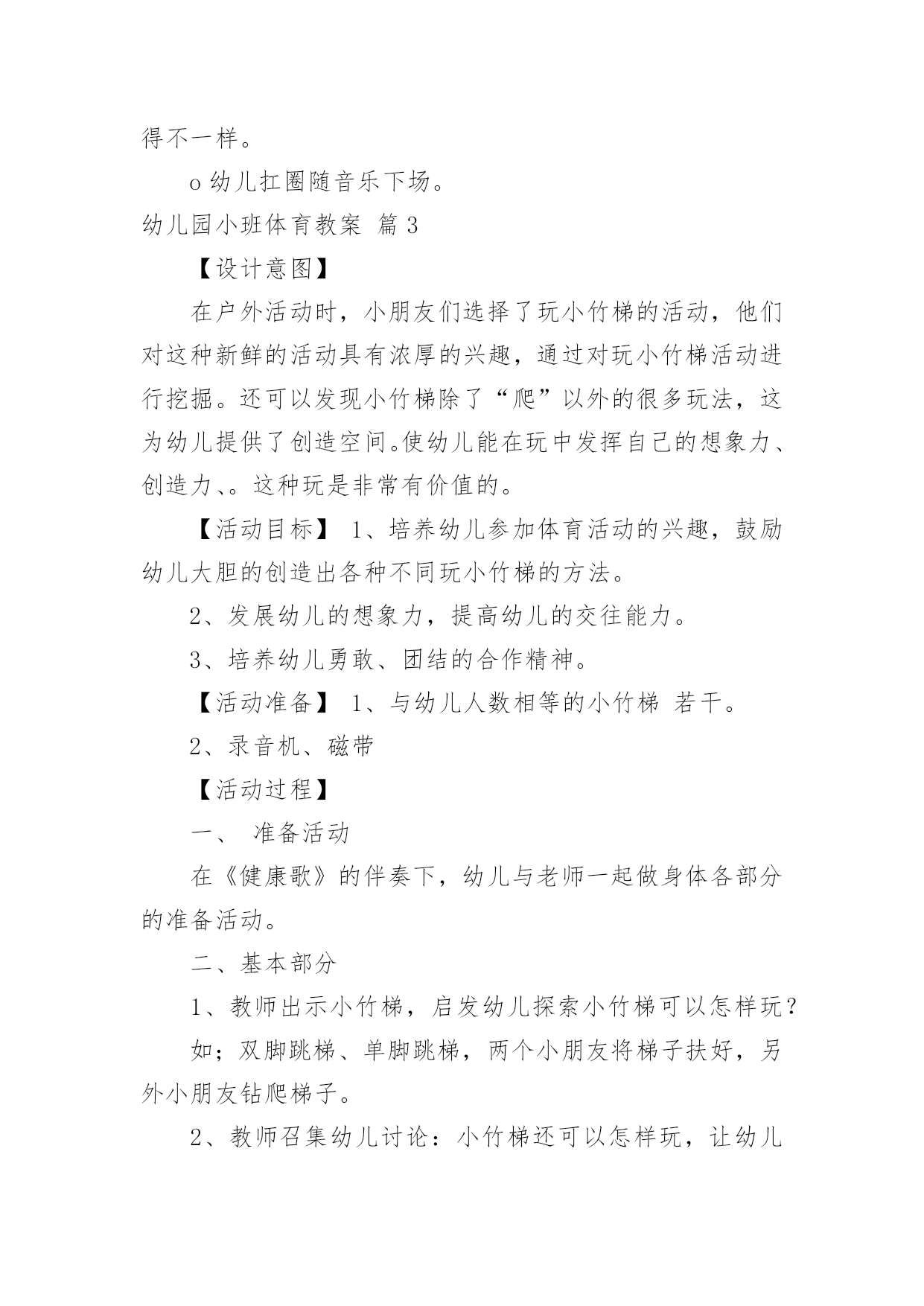 得不一样。

o 幼儿扛圈随音乐下场。

幼儿园小班体育教案 篇 3

【设计意图】

在户外活动时，小朋友们选择了玩小竹梯的活动，他们对这种新鲜的活动具有浓厚的兴趣，通过对玩小竹梯活动进行挖掘。还可以发现小竹梯除了“爬”以外的很多玩法，这为幼儿提供了创造空间。使幼儿能在玩中发挥自己的想象力、创造力、。这种玩是非常有价值的。

【活动目标】 1、培养幼儿参加体育活动的兴趣，鼓励幼儿大胆的创造出各种不同玩小竹梯的方法。

2、发展幼儿的想象力，提高幼儿的交往能力。

3、培养幼儿勇敢、团结的合作精神。

【活动准备】 1、与幼儿人数相等的小竹梯 若干。

2、录音机、磁带

【活动过程】

一、 准备活动

在《健康歌》的伴奏下，幼儿与老师一起做身体各部分的准备活动。

二、基本部分

1、教师出示小竹梯，启发幼儿探索小竹梯可以怎样玩？

如；双脚跳梯、单脚跳梯，两个小朋友将梯子扶好，另外小朋友钻爬梯子。

2、教师召集幼儿讨论：小竹梯还可以怎样玩，让幼儿